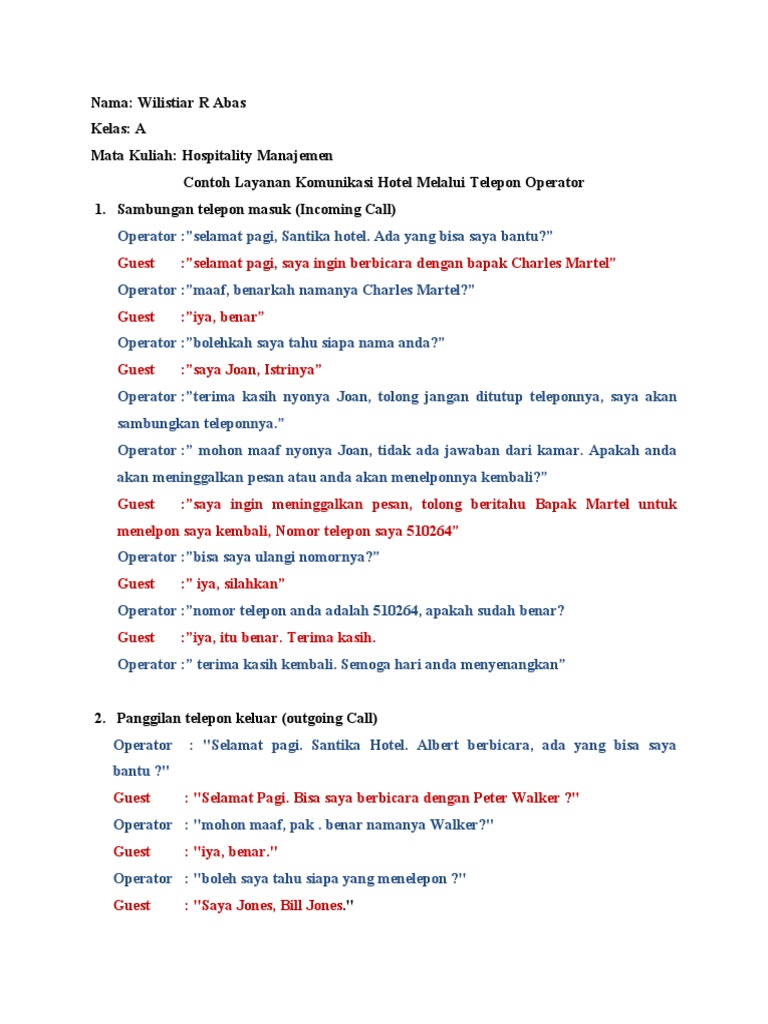 Nama: Wilistiar R Abas

Kelas: A

Mata Kuliah: Hospitality Manajemen

Contoh Layanan Komunikasi Hotel Melalui Telepon Operator

1. Sambungan telepon masuk (Incoming Call)

Operator :"selamat pagi, Santika hotel. Ada yang bisa saya bantu?"

Guest :"selamat pagi, saya ingin berbicara dengan bapak Charles Martel"

Operator :"maaf, benarkah namanya Charles Martel?"

Guest :"iya, benar"

Operator :"bolehkah saya tahu siapa nama anda?"

Guest :"saya Joan, Istrinya"

Operator :"terima kasih nyonya Joan, tolong jangan ditutup teleponnya, saya akan sambungkan teleponnya."

Operator :" mohon maaf nyonya Joan, tidak ada jawaban dari kamar. Apakah anda akan meninggalkan pesan atau anda akan menelponnya kembali?"

Guest :"saya ingin meninggalkan pesan, tolong beritahu Bapak Martel untuk menelpon saya kembali, Nomor telepon saya 510264"

Operator :"bisa saya ulangi nomornya?"

Guest :" iya, silahkan"

Operator :"nomor telepon anda adalah 510264, apakah sudah benar?

Guest :"iya, itu benar. Terima kasih.

Operator :" terima kasih kembali. Semoga hari anda menyenangkan"

2. Panggilan telepon keluar (outgoing Call)

Operator : "Selamat pagi. Santika Hotel. Albert berbicara, ada yang bisa saya bantu ?"

Guest : "Selamat Pagi. Bisa saya berbicara dengan Peter Walker ?"

Operator : "mohon maaf, pak . benar namanya Walker?"

Guest : "iya, benar."

Operator : "boleh saya tahu siapa yang menelepon ?"

Guest : "Saya Jones, Bill Jones."